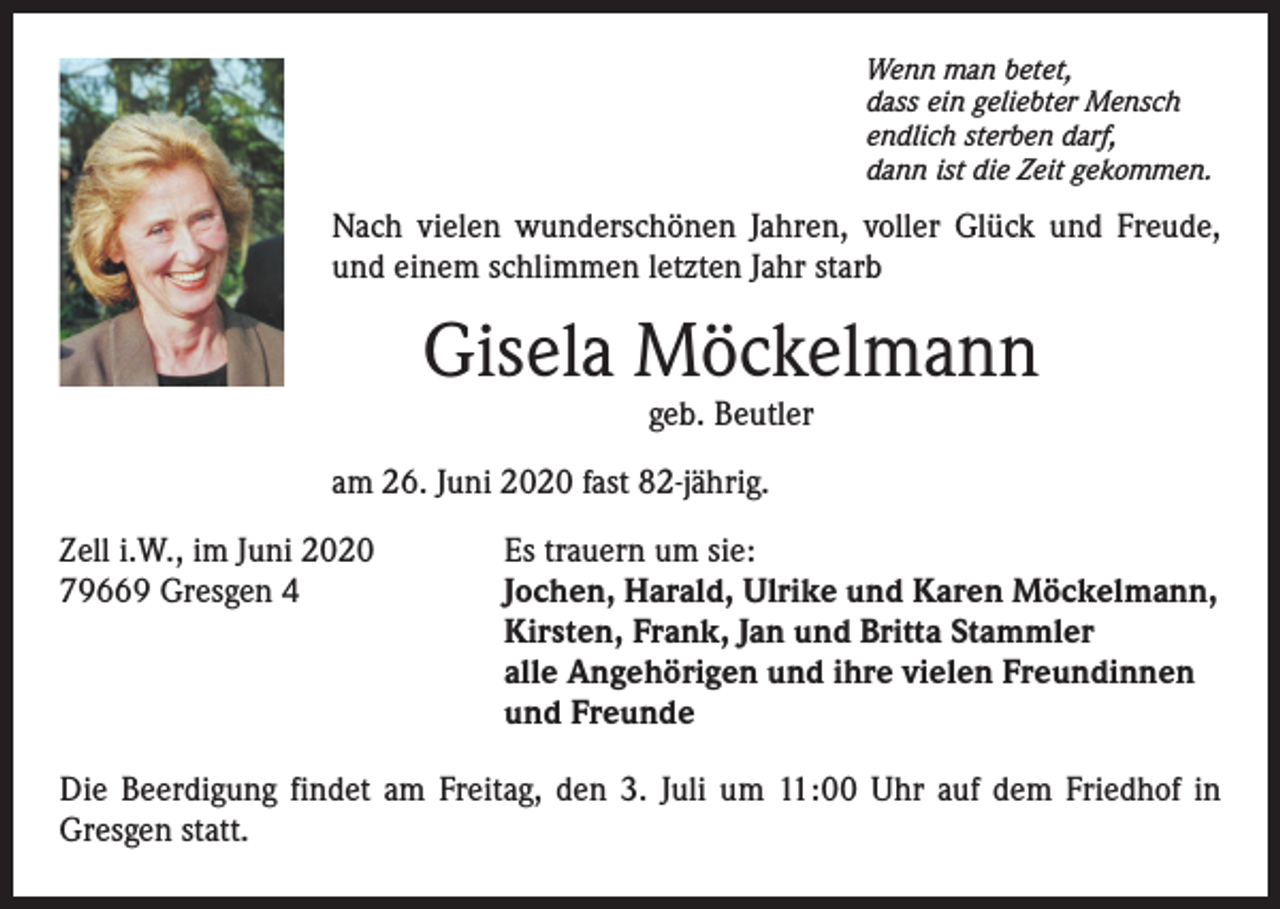 Wenn man betet,
dass ein geliebter Mensch
endlich sterben darf,
dann ist die Zeit gekommen.

Nach vielen wunderschönen Jahren, voller Glück und Freude, und einem schlimmen letzten Jahr starb

Gisela Möckelmann

geb. Beutler

am 26. Juni 2020 fast 82-jährig.

Zell i.W., im Juni 2020
79669 Gresgen 4

Es trauern um sie:
Jochen, Harald, Ulrike und Karen Möckelmann,
Kirsten, Frank, Jan und Britta Stammler
alle Angehörigen und ihre vielen Freundinnen und Freunde

Die Beerdigung findet am Freitag, den 3. Juli um 11:00 Uhr auf dem Friedhof in Gresgen statt.